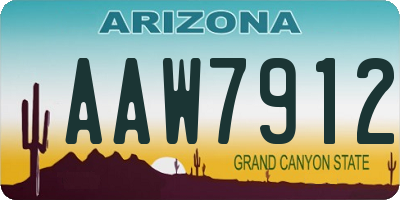 ARIZONA

AAW7912

GRAND CANYON STATE